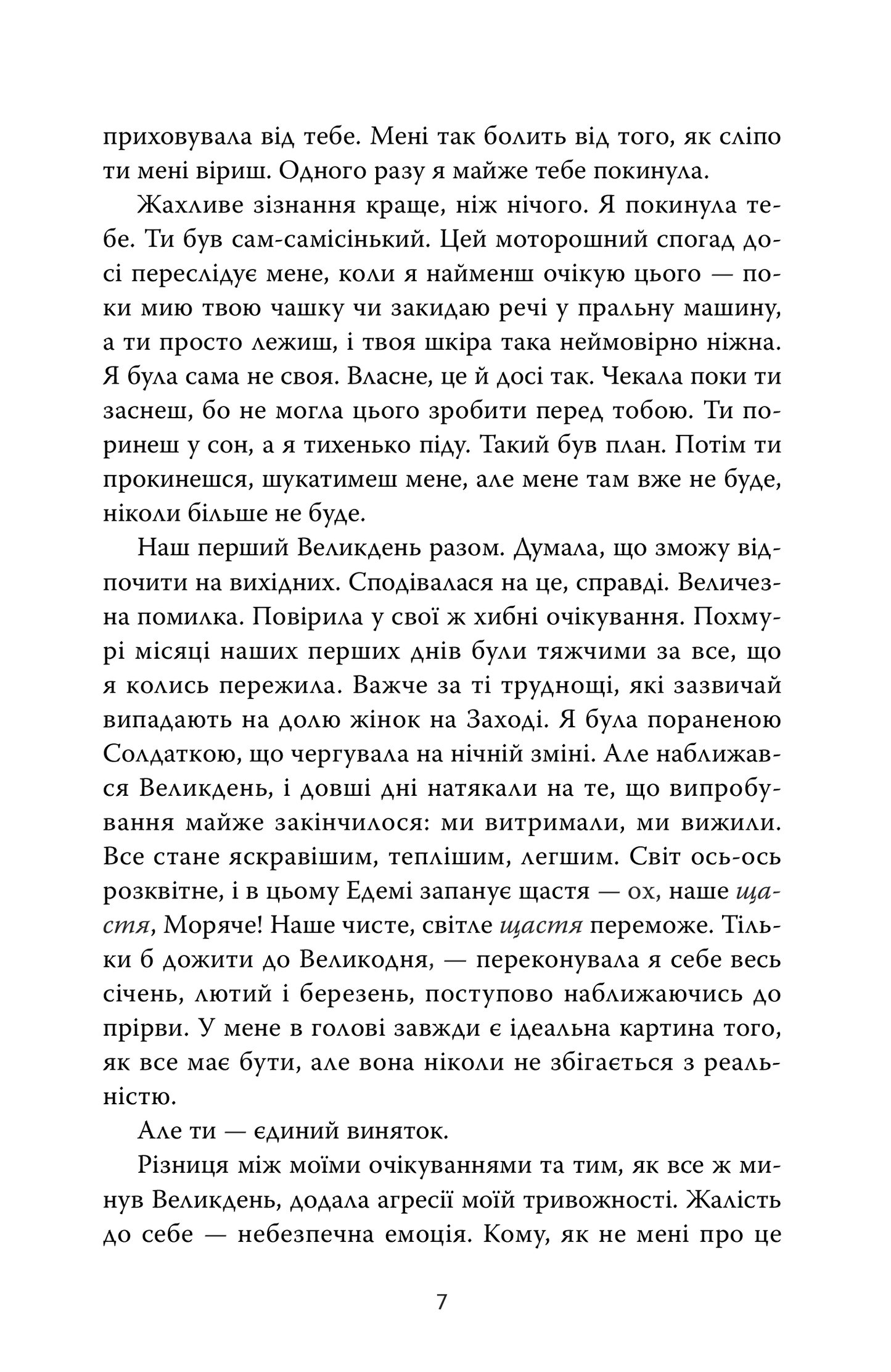 приховувала від тебе. Мені так болить від того, як сліпо ти мені віриш. Одного разу я майже тебе покинула.

Жахливе зізнання краще, ніж нічого. Я покинула тебе. Ти був сам-самісінький. Цей моторошний спогад досі переслідує мене, коли я найменш очікую цього — поки мию твою чашку чи закидаю речі у пральну машину, а ти просто лежиш, і твоя шкіра така неймовірно ніжна. Я була сама не своя. Власне, це й досі так. Чекала поки ти заснеш, бо не могла цього зробити перед тобою. Ти поринеш у сон, а я тихенько піду. Такий був план. Потім ти прокинешся, шукатимеш мене, але мене там вже не буде, ніколи більше не буде.

Наш перший Великдень разом. Думала, що зможу відпочити на вихідних. Сподівалася на це, справді. Величезна помилка. Повірила у свої ж хибні очікування. Похмурі місяці наших перших днів були тяжчими за все, що я колись пережила. Важче за ті труднощі, які зазвичай випадають на долю жінок на Заході. Я була пораненою Солдаткою, що чергувала на нічній зміні. Але наближався Великдень, і довші дні натякали на те, що випробування майже закінчилося: ми витримали, ми вижили. Все стане яскравішим, теплішим, легшим. Світ ось-ось розквітне, і в цьому Едемі запанує щастя — ох, наше щастя, Моряче! Наше чисте, світле щастя переможе. Тільки б дожити до Великодня, — переконувала я себе весь січень, лютий і березень, поступово наближаючись до прірви. У мене в голові завжди є ідеальна картина того, як все має бути, але вона ніколи не збігається з реальністю.

Але ти — єдиний виняток.

Різниця між моїми очікуваннями та тим, як все ж минув Великдень, додала агресії моїй тривожності. Жалість до себе — небезпечна емоція. Кому, як не мені про це

7